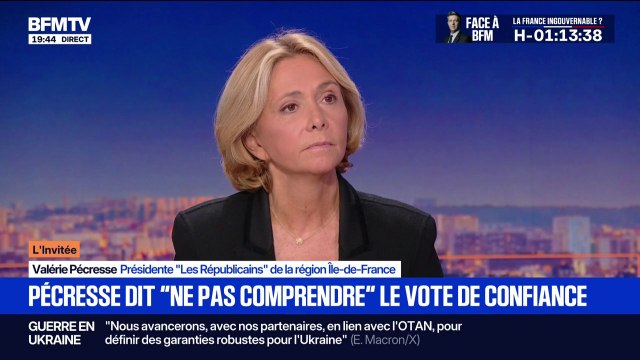 BFMTV
19:44 DIRECT

FACE À BFM
LA FRANCE INGOUVERNABLE ?
H-01:13:38

L'Invitée
Valérie Pécresse Présidente "Les Républicains" de la région Île-de-France

PÉCRESSE DIT "NE PAS COMPRENDRE" LE VOTE DE CONFIANCE

GUERRE EN UKRAINE
"Nous avancerons, avec nos partenaires, en lien avec l'OTAN, pour définir des garanties robustes pour l'Ukraine" (E. Macron/X)